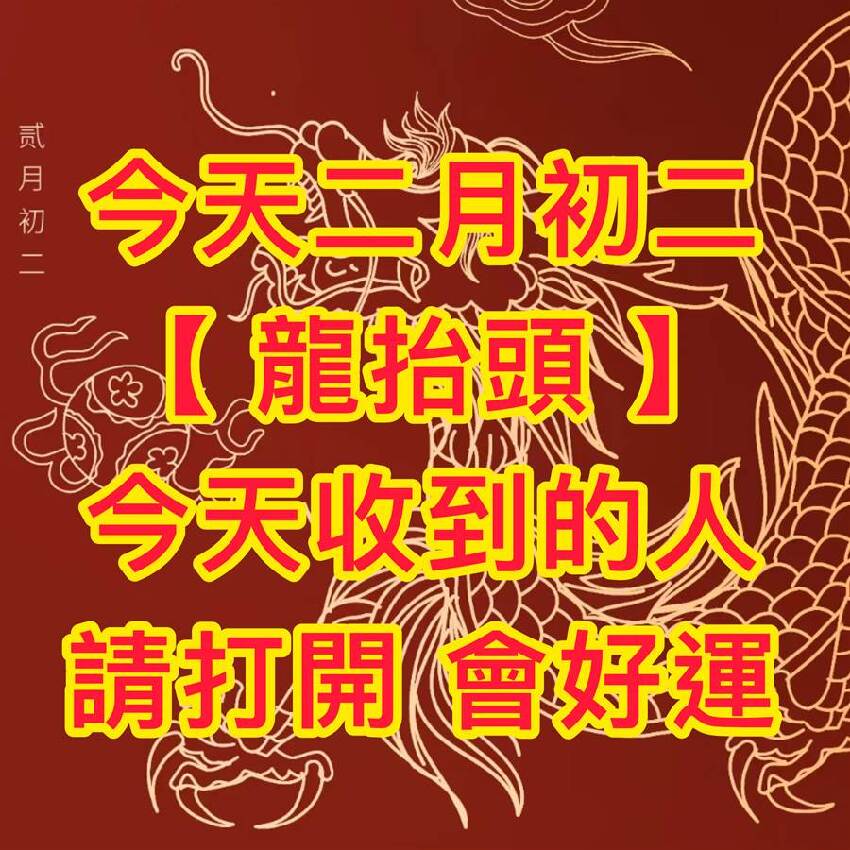 贰月初二

今天二月初二
【 龍抬頭 】
今天收到的人
請打開 會好運